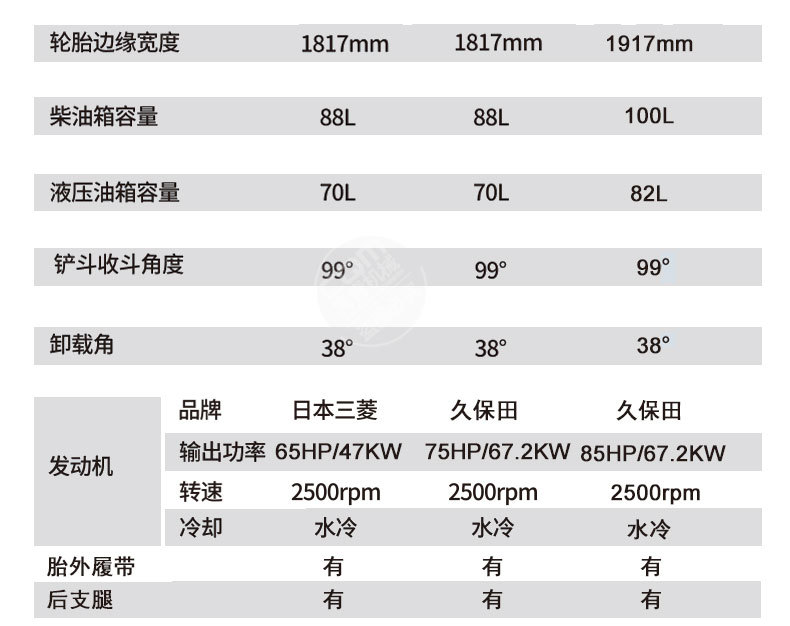 | 轮胎边缘宽度 | | 1817mm | 1817mm | 1917mm |
|---|---|---|---|---|
| 柴油箱容量 | | 88L | 88L | 100L |
| 液压油箱容量 | | 70L | 70L | 82L |
| 铲斗收斗角度 | | 99° | 99° | 99° |
| 卸载角 | | 38° | 38° | 38° |
| 发动机 | 品牌 | 日本三菱 | 久保田 | 久保田 |
| | 输出功率 | 65HP/47KW | 75HP/67.2KW | 85HP/67.2KW |
| | 转速 | 2500rpm | 2500rpm | 2500rpm |
| | 冷却 | 水冷 | 水冷 | 水冷 |
| 胎外履带 | | 有 | 有 | 有 |
| 后支腿 | | 有 | 有 | 有 |